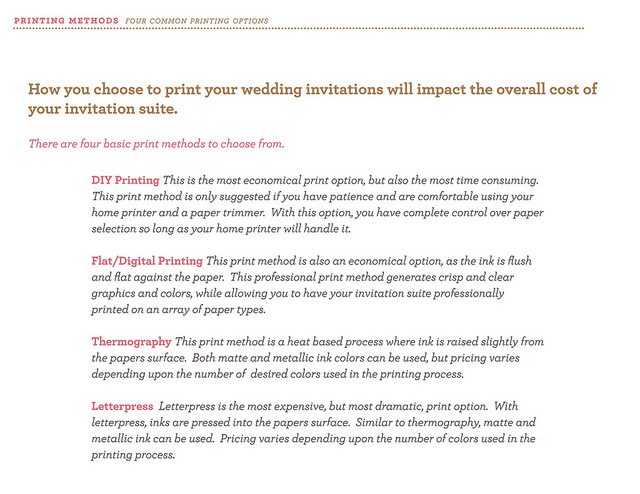 PRINTING METHODS FOUR COMMON PRINTING OPTIONS

How you choose to print your wedding invitations will impact the overall cost of your invitation suite.

There are four basic print methods to choose from.

DIY Printing This is the most economical print option, but also the most time consuming. This print method is only suggested if you have patience and are comfortable using your home printer and a paper trimmer. With this option, you have complete control over paper selection so long as your home printer will handle it.

Flat/Digital Printing This print method is also an economical option, as the ink is flush and flat against the paper. This professional print method generates crisp and clear graphics and colors, while allowing you to have your invitation suite professionally printed on an array of paper types.

Thermography This print method is a heat based process where ink is raised slightly from the papers surface. Both matte and metallic ink colors can be used, but pricing varies depending upon the number of desired colors used in the printing process.

Letterpress Letterpress is the most expensive, but most dramatic, print option. With letterpress, inks are pressed into the papers surface. Similar to thermography, matte and metallic ink can be used. Pricing varies depending upon the number of colors used in the printing process.